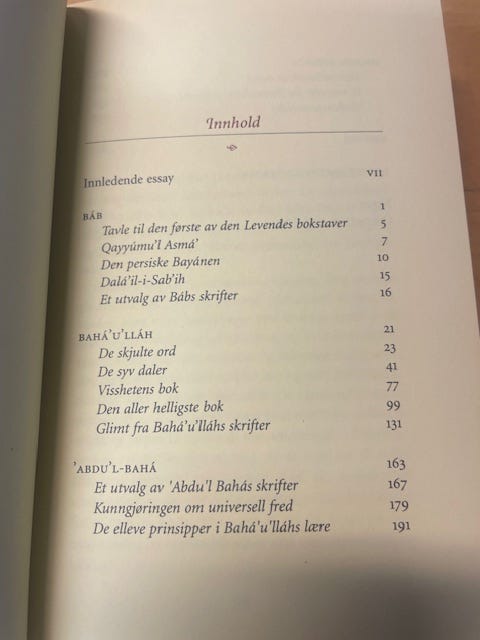 Innhold

Innledende essay VII

BÁB 1
Tavle til den første av den Levendes bokstaver 5
Qayyúmu'l Asmá' 7
Den persiske Bayánen 10
Dalá'il-i-Sab'ih 15
Et utvalg av Bábs skrifter 16

BAHÁ'U'LLÁH 21
De skjulte ord 23
De syv daler 41
Visshetens bok 77
Den aller helligste bok 99
Glimt fra Bahá'u'lláhs skrifter 131

'ABDU'L-BAHÁ 163
Et utvalg av 'Abdu'l Bahás skrifter 167
Kunngjøringen om universell fred 179
De elleve prinsipper i Bahá'u'lláhs lære 191